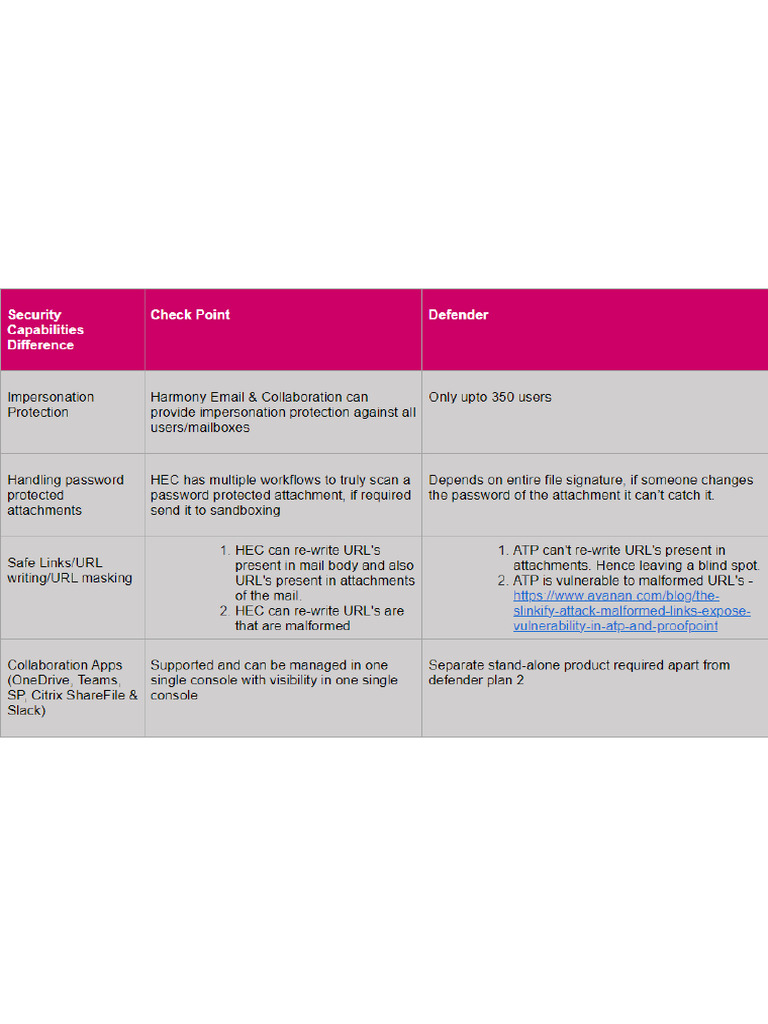 | Security Capabilities Difference | Check Point | Defender |
|---|---|---|
| Impersonation Protection | Harmony Email & Collaboration can provide impersonation protection against all users/mailboxes | Only upto 350 users |
| Handling password protected attachments | HEC has multiple workflows to truly scan a password protected attachment, if required send it to sandboxing | Depends on entire file signature, if someone changes the password of the attachment it can't catch it. |
| Safe Links/URL writing/URL masking | 1. HEC can re-write URL's present in mail body and also URL's present in attachments of the mail. 2. HEC can re-write URL's are that are malformed | 1. ATP can't re-write URL's present in attachments. Hence leaving a blind spot. 2. ATP is vulnerable to malformed URL's - https://www.avanan.com/blog/the-slinkify-attack-malformed-links-expose-vulnerability-in-atp-and-proofpoint |
| Collaboration Apps (OneDrive, Teams, SP, Citrix ShareFile & Slack) | Supported and can be managed in one single console with visibility in one single console | Separate stand-alone product required apart from defender plan 2 |